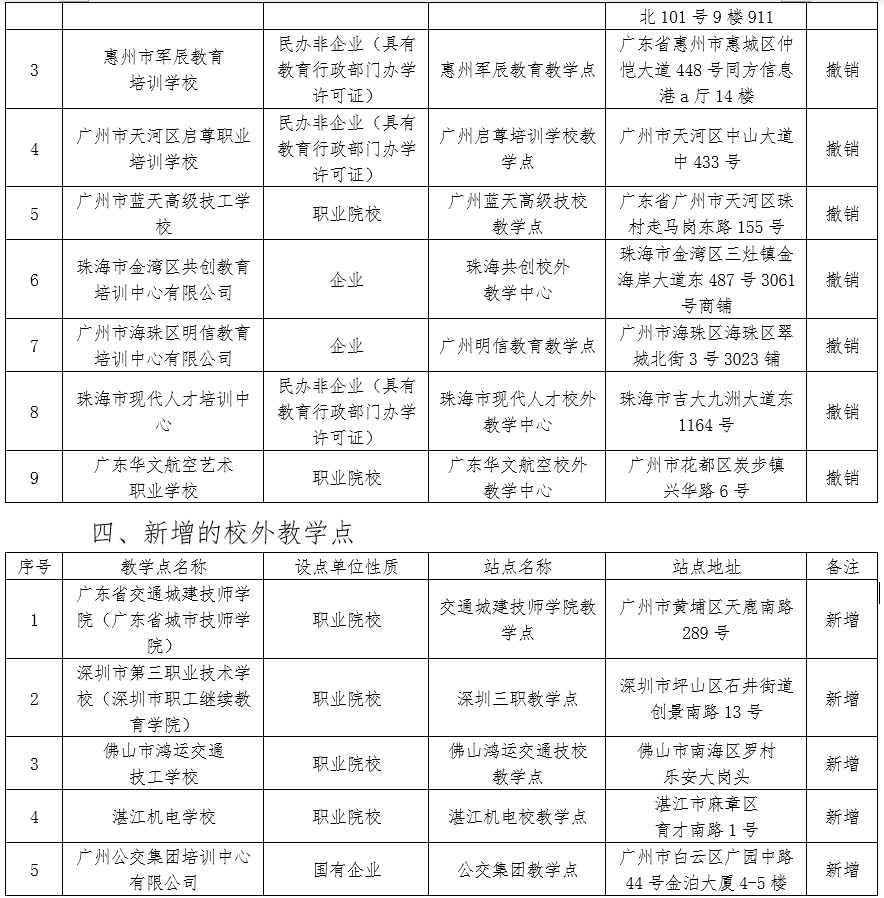 |  |  |  |  | 北 101 号 9 楼 911 |  |
|---|---|---|---|---|---|
| 3 | 惠州市军辰教育培训学校 | 民办非企业（具有教育行政部门办学许可证） | 惠州军辰教育教学点 | 广东省惠州市惠城区仲恺大道 448 号同方信息港 a 厅 14 楼 | 撤销 |
| 4 | 广州市天河区启尊职业培训学校 | 民办非企业（具有教育行政部门办学许可证） | 广州启尊培训学校教学点 | 广州市天河区中山大道中 433 号 | 撤销 |
| 5 | 广州市蓝天高级技工学校 | 职业院校 | 广州蓝天高级技校教学点 | 广东省广州市天河区珠村走马岗东路 155 号 | 撤销 |
| 6 | 珠海市金湾区共创教育培训中心有限公司 | 企业 | 珠海共创校外教学中心 | 珠海市金湾区三灶镇金海岸大道东 487 号 3061 号商铺 | 撤销 |
| 7 | 广州市海珠区明信教育培训中心有限公司 | 企业 | 广州明信教育教学点 | 广州市海珠区海珠区翠城北街 3 号 3023 铺 | 撤销 |
| 8 | 珠海市现代人才培训中心 | 民办非企业（具有教育行政部门办学许可证） | 珠海市现代人才校外教学中心 | 珠海市吉大九洲大道东 1164 号 | 撤销 |
| 9 | 广东华文航空艺术职业学校 | 职业院校 | 广东华文航空校外教学中心 | 广州市花都区炭步镇兴华路 6 号 | 撤销 |

四、新增的校外教学点

| 序号 | 教学点名称 | 设点单位性质 | 站点名称 | 站点地址 | 备注 |
|---|---|---|---|---|---|
| 1 | 广东省交通城建技师学院（广东省城市技师学院） | 职业院校 | 交通城建技师学院教学点 | 广州市黄埔区天鹿南路 289 号 | 新增 |
| 2 | 深圳市第三职业技术学校（深圳市职工继续教育学院） | 职业院校 | 深圳三职教学点 | 深圳市坪山区石井街道创景南路 13 号 | 新增 |
| 3 | 佛山市鸿运交通技工学校 | 职业院校 | 佛山鸿运交通技校教学点 | 佛山市南海区罗村乐安大岗头 | 新增 |
| 4 | 湛江机电学校 | 职业院校 | 湛江机电校教学点 | 湛江市麻章区育才南路 1 号 | 新增 |
| 5 | 广州公交集团培训中心有限公司 | 国有企业 | 公交集团教学点 | 广州市白云区广园中路 44 号金泊大厦 4-5 楼 | 新增 |